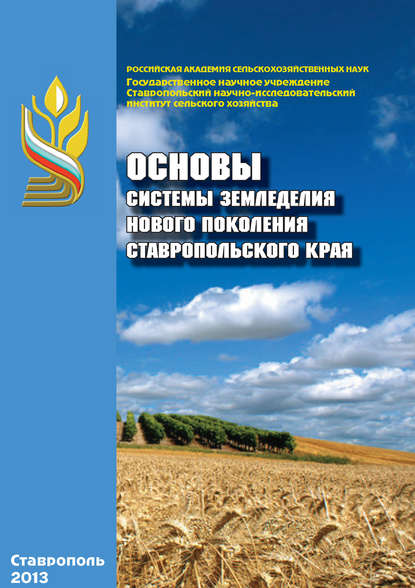 РОССИЙСКАЯ АКАДЕМИЯ СЕЛЬСКОХОЗЯЙСТВЕННЫХ НАУК
Государственное научное учреждение
Ставропольский научно-исследовательский
институт сельского хозяйства

ОСНОВЫ
СИСТЕМЫ ЗЕМЛЕДЕЛИЯ
НОВОГО ПОКОЛЕНИЯ
СТАВРОПОЛЬСКОГО КРАЯ

Ставрополь
2013